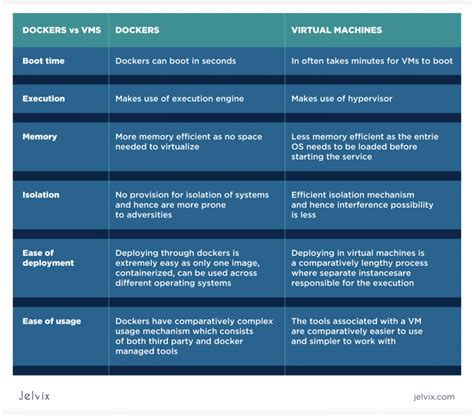 | DOCKERS vs VMS | DOCKERS | VIRTUAL MACHINES |
|---|---|---|
| Boot time | Dockers can boot in seconds | In often takes minutes for VMs to boot |
| Execution | Makes use of execution engine | Makes use of hypervisor |
| Memory | More memory efficient as no space needed to virtualize | Less memory efficient as the entrie OS needs to be loaded before starting the service |
| Isolation | No provision for isolation of systems and hence are more prone to adversities | Efficient isolation mechanism and hence interference possibility is less |
| Ease of deployment | Deploying through dockers is extremely easy as only one image, containerized, can be used across different operating systems | Deploying in virtual machines is a comparatively lengthy process where separate instancesare responsible for the execution |
| Ease of usage | Dockers have comparatively complex usage mechanism which consists of both third party and docker managed tools | The tools associated with a VM are comparatively easier to use and simpler to work with |

Jelvix

jelvix.com